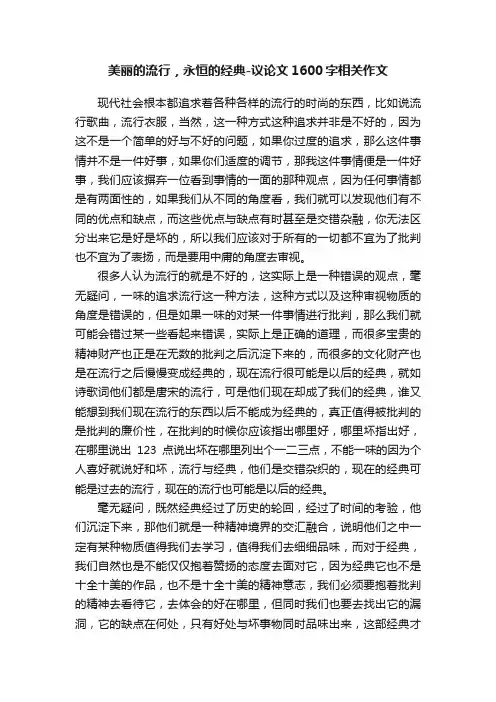 美丽的流行，永恒的经典-议论文1600字相关作文

现代社会根本都追求着各种各样的流行的时尚的东西，比如说流行歌曲，流行衣服，当然，这一种方式这种追求并非是不好的，因为这不是一个简单的好与不好的问题，如果你过度的追求，那么这件事情并不是一件好事，如果你们适度的调节，那我这件事情便是一件好事，我们应该摒弃一位看到事情的一面的那种观点，因为任何事情都是有两面性的，如果我们从不同的角度看，我们就可以发现他们有不同的优点和缺点，而这些优点与缺点有时甚至是交错杂融，你无法区分出来它是好是坏的，所以我们应该对于所有的一切都不宜为了批判也不宜为了表扬，而是要用中庸的角度去审视。

很多人认为流行的就是不好的，这实际上是一种错误的观点，毫无疑问，一味的追求流行这一种方法，这种方式以及这种审视物质的角度是错误的，但是如果一味的对某一件事情进行批判，那么我们就可能会错过某一些看起来错误，实际上是正确的道理，而很多宝贵的精神财产也正是在无数的批判之后沉淀下来的，而很多的文化财产也是在流行之后慢慢变成经典的，现在流行很可能是以后的经典，就如诗歌词他们都是唐宋的流行，可是他们现在却成了我们的经典，谁又能想到我们现在流行的东西以后不能成为经典的，真正值得被批判的是批判的廉价性，在批判的时候你应该指出哪里好，哪里坏指出好，在哪里说出 123 点说出坏在哪里列出个一二三点，不能一味的因为个人喜好就说好和坏，流行与经典，他们是交错杂织的，现在的经典可能是过去的流行，现在的流行也可能是以后的经典。

毫无疑问，既然经典经过了历史的轮回，经过了时间的考验，他们沉淀下来，那他们就是一种精神境界的交汇融合，说明他们之中一定有某种物质值得我们去学习，值得我们去细细品味，而对于经典，我们自然也是不能仅仅抱着赞扬的态度去面对它，因为经典它也不是十全十美的作品，也不是十全十美的精神意志，我们必须要抱着批判的精神去看待它，去体会的好在哪里，但同时我们也要去找出它的漏洞，它的缺点在何处，只有好处与坏事物同时品味出来，这部经典才